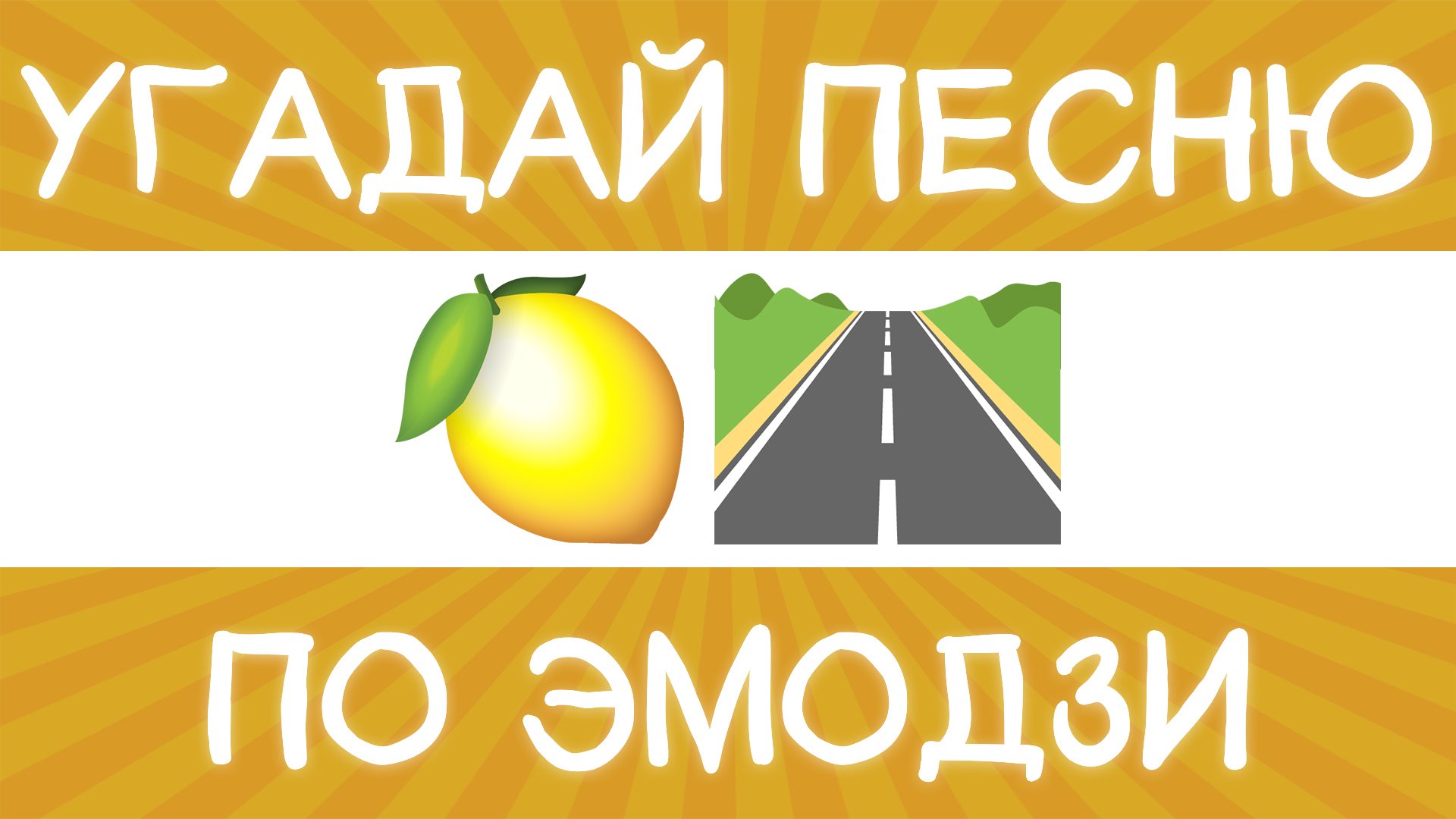 УГАДАЙ ПЕСНЮ

ПО ЭМОДЗИ